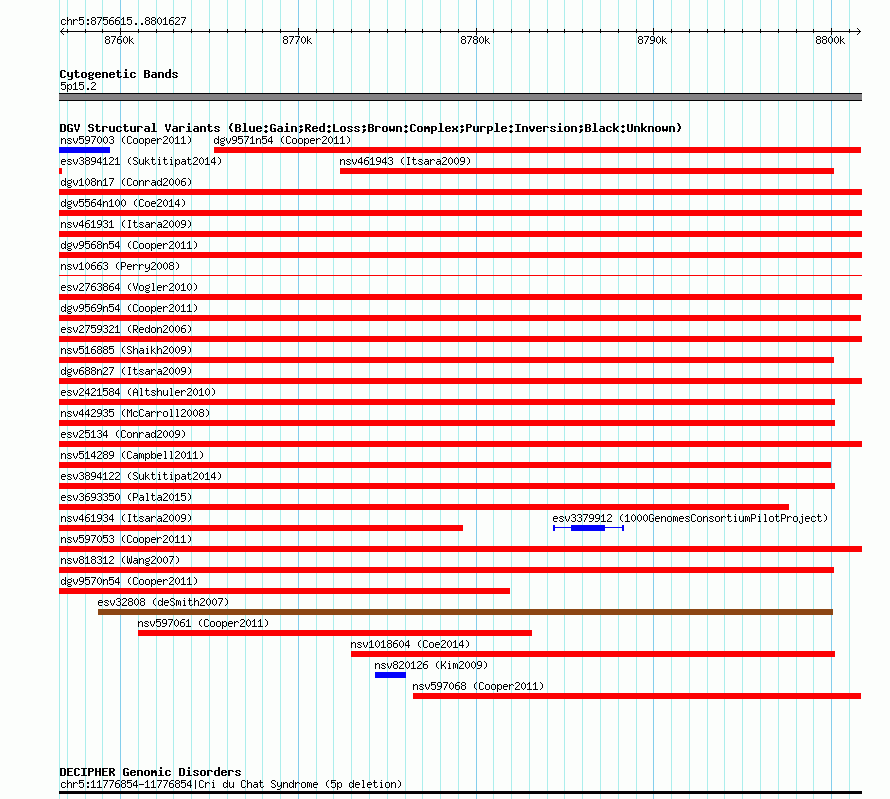 chr5:8756615..8801627

8760k 8770k 8780k 8790k 8800k

Cytogenetic Bands
5p15.2

DGV Structural Variants (Blue:Gain;Red:Loss;Brown:Complex;Purple:Inversion;Black:Unknown)
nsv597003 (Cooper2011) dgv9571n54 (Cooper2011)
esv3894121 (Suktitipat2014) nsv461943 (Itsara2009)
dgv108n17 (Conrad2006)
dgv5564n100 (Coe2014)
nsv461931 (Itsara2009)
dgv9568n54 (Cooper2011)
nsv10663 (Perry2008)
esv2763864 (Vogler2010)
dgv9569n54 (Cooper2011)
esv2759321 (Redon2006)
nsv516885 (Shaikh2009)
dgv688n27 (Itsara2009)
esv2421584 (Altshuler2010)
nsv442935 (McCarroll2008)
esv25134 (Conrad2009)
nsv514289 (Campbell2011)
esv3894122 (Suktitipat2014)
esv3693350 (Palta2015)
nsv461934 (Itsara2009) esv3379912 (1000GenomesConsortiumPilotProject)
nsv597053 (Cooper2011)
nsv818312 (Wang2007)
dgv9570n54 (Cooper2011)
esv32808 (deSmith2007)
nsv597061 (Cooper2011)
nsv1018604 (Coe2014)
nsv820126 (Kim2009)
nsv597068 (Cooper2011)

DECIPHER Genomic Disorders
chr5:11776854-11776854|Cri du Chat Syndrome (5p deletion)